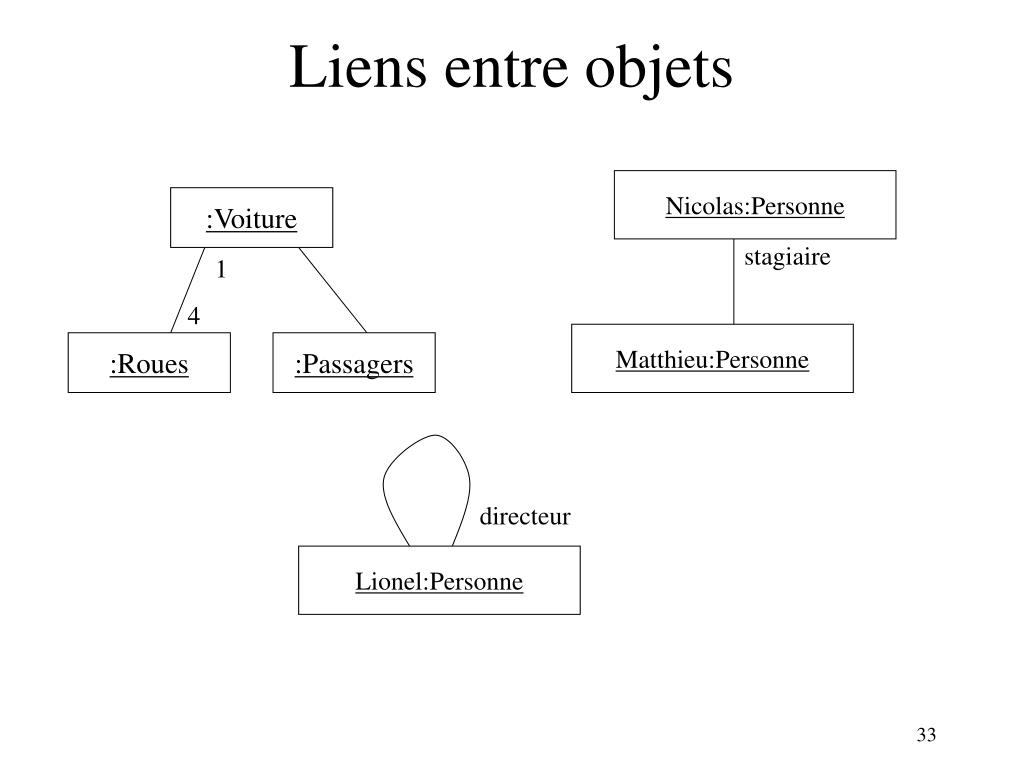 Liens entre objets

:Voiture

1

4

:Roues

:Passagers

Nicolas:Personne

stagiaire

Matthieu:Personne

directeur

Lionel:Personne

33